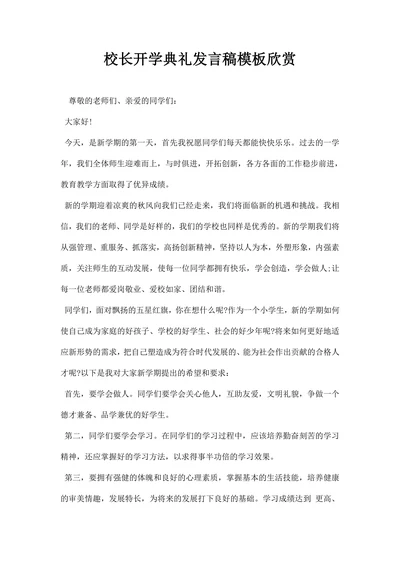 校长开学典礼发言稿模板欣赏

尊敬的老师们、亲爱的同学们:

大家好!

今天，是新学期的第一天，首先我祝愿同学们每天都能快快乐乐。过去的一学年，我们全体师生迎难而上，与时俱进，开拓创新，各方各面的工作稳步前进，教育教学方面取得了优异成绩。

新的学期迎着凉爽的秋风向我们已经走来，我们将面临新的机遇和挑战。我相信，我们的老师、同学是好样的，我们的学校也同样是优秀的。新的学期我们将从强管理、重服务、抓落实，高扬创新精神，坚持以人为本，外塑形象，内强素质，关注师生的互动发展，使每一位同学都拥有快乐，学会创造，学会做人;让每一位老师都爱岗敬业、爱校如家、团结和谐。

同学们，面对飘扬的五星红旗，你在想什么呢?作为一个小学生，新的学期如何使自己成为家庭的好孩子、学校的好学生、社会的好少年呢?将来如何更好地适应新形势的需求，把自己塑造成为符合时代发展的、能为社会作出贡献的合格人才呢?以下是我对大家新学期提出的希望和要求:

首先，要学会做人。同学们要学会关心他人，互助友爱，文明礼貌，争做一个德才兼备、品学兼优的好学生。

第二，同学们要学会学习。在同学们的学习过程中，应该培养勤奋刻苦的学习精神，还应掌握好的学习方法，以求得事半功倍的学习效果。

第三，要拥有强健的体魄和良好的心理素质，掌握基本的生活技能，培养健康的审美情趣，发展特长，为将来的发展打下良好的基础。学习成绩达到 更高、